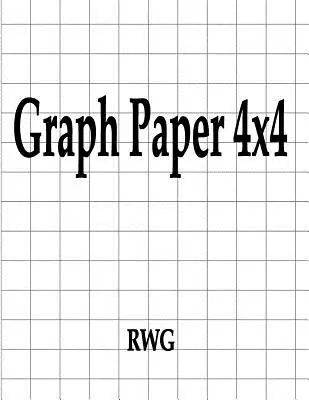 Graph Paper 4x4

RWG